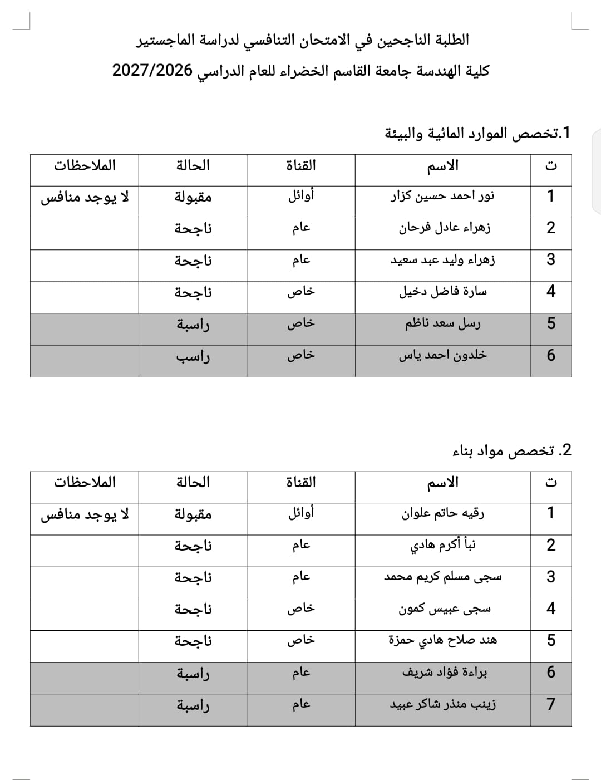 الطلبة الناجحين في الامتحان التنافسي لدراسة الماجستير

كلية الهندسة جامعة القاسم الخضراء للعام الدراسي 2027/2026

1.تخصص الموارد المائية والبيئة

| ت | الاسم | القناة | الحالة | الملاحظات |
|---|---|---|---|---|
| 1 | نور احمد حسين كزار | أوائل | مقبولة | لا يوجد منافس |
| 2 | زهراء عادل فرحان | عام | ناجحة | |
| 3 | زهراء وليد عبد سعيد | عام | ناجحة | |
| 4 | سارة فاضل دخيل | خاص | ناجحة | |
| 5 | رسل سعد ناظم | خاص | راسبة | |
| 6 | خلدون احمد ياس | خاص | راسب | |

2. تخصص مواد بناء

| ت | الاسم | القناة | الحالة | الملاحظات |
|---|---|---|---|---|
| 1 | رقيه حاتم علوان | أوائل | مقبولة | لا يوجد منافس |
| 2 | نبأ أكرم هادي | عام | ناجحة | |
| 3 | سجى مسلم كريم محمد | عام | ناجحة | |
| 4 | سجى عبيس كمون | خاص | ناجحة | |
| 5 | هند صلاح هادي حمزة | خاص | ناجحة | |
| 6 | براءة فؤاد شريف | عام | راسبة | |
| 7 | زينب منذر شاكر عبيد | عام | راسبة | |